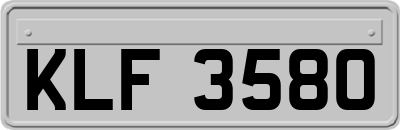 KLF 3580